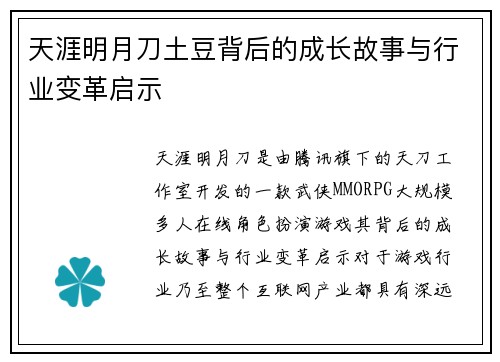 天涯明月刀土豆背后的成长故事与行业变革启示

天涯明月刀是由腾讯旗下的天刀工作室开发的一款武侠MMORPG大规模多人在线角色扮演游戏其背后的成长故事与行业变革启示对于游戏行业乃至整个互联网产业都具有深远